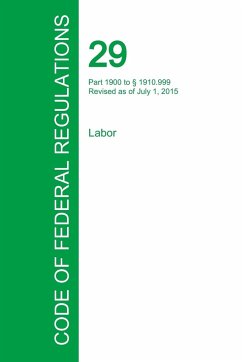 CODE OF FEDERAL REGULATIONS

29

Part 1900 to § 1910.999
Revised as of July 1, 2015

Labor